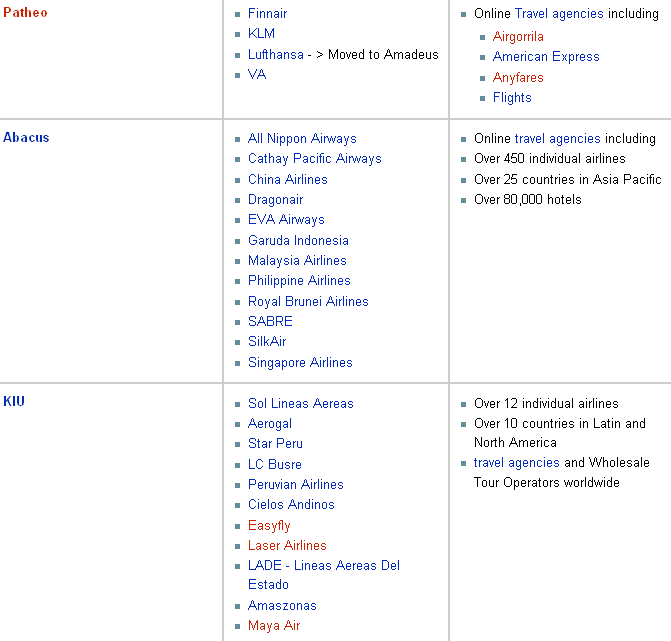 | | | |
|---|---|---|
| Patheo | Finnair<br>KLM<br>Lufthansa - > Moved to Amadeus<br>VA | Online Travel agencies including<br>Airgorrila<br>American Express<br>Anyfares<br>Flights |
| Abacus | All Nippon Airways<br>Cathay Pacific Airways<br>China Airlines<br>Dragonair<br>EVA Airways<br>Garuda Indonesia<br>Malaysia Airlines<br>Philippine Airlines<br>Royal Brunei Airlines<br>SABRE<br>SilkAir<br>Singapore Airlines | Online travel agencies including<br>Over 450 individual airlines<br>Over 25 countries in Asia Pacific<br>Over 80,000 hotels |
| KIU | Sol Lineas Aereas<br>Aerogal<br>Star Peru<br>LC Busre<br>Peruvian Airlines<br>Cielos Andinos<br>Easyfly<br>Laser Airlines<br>LADE - Lineas Aereas Del Estado<br>Amaszonas<br>Maya Air | Over 12 individual airlines<br>Over 10 countries in Latin and North America<br>travel agencies and Wholesale Tour Operators worldwide |